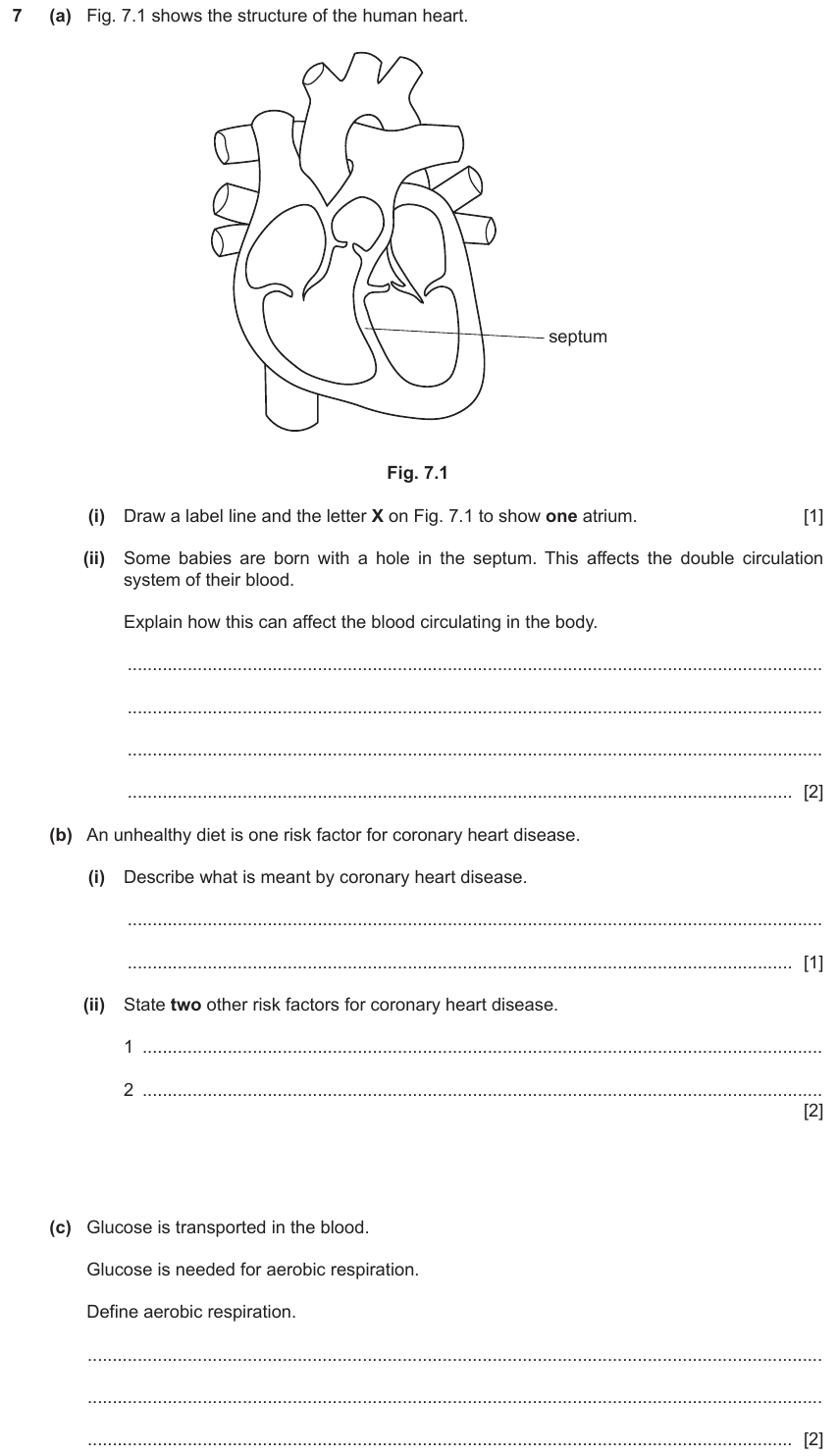 7 (a) Fig. 7.1 shows the structure of the human heart.

septum

Fig. 7.1

(i) Draw a label line and the letter X on Fig. 7.1 to show one atrium. [1]

(ii) Some babies are born with a hole in the septum. This affects the double circulation system of their blood.

Explain how this can affect the blood circulating in the body.

____

____

____

____ [2]

(b) An unhealthy diet is one risk factor for coronary heart disease.

(i) Describe what is meant by coronary heart disease.

____

____ [1]

(ii) State two other risk factors for coronary heart disease.

1 ____

2 ____
[2]

(c) Glucose is transported in the blood.

Glucose is needed for aerobic respiration.

Define aerobic respiration.

____

____

____ [2]